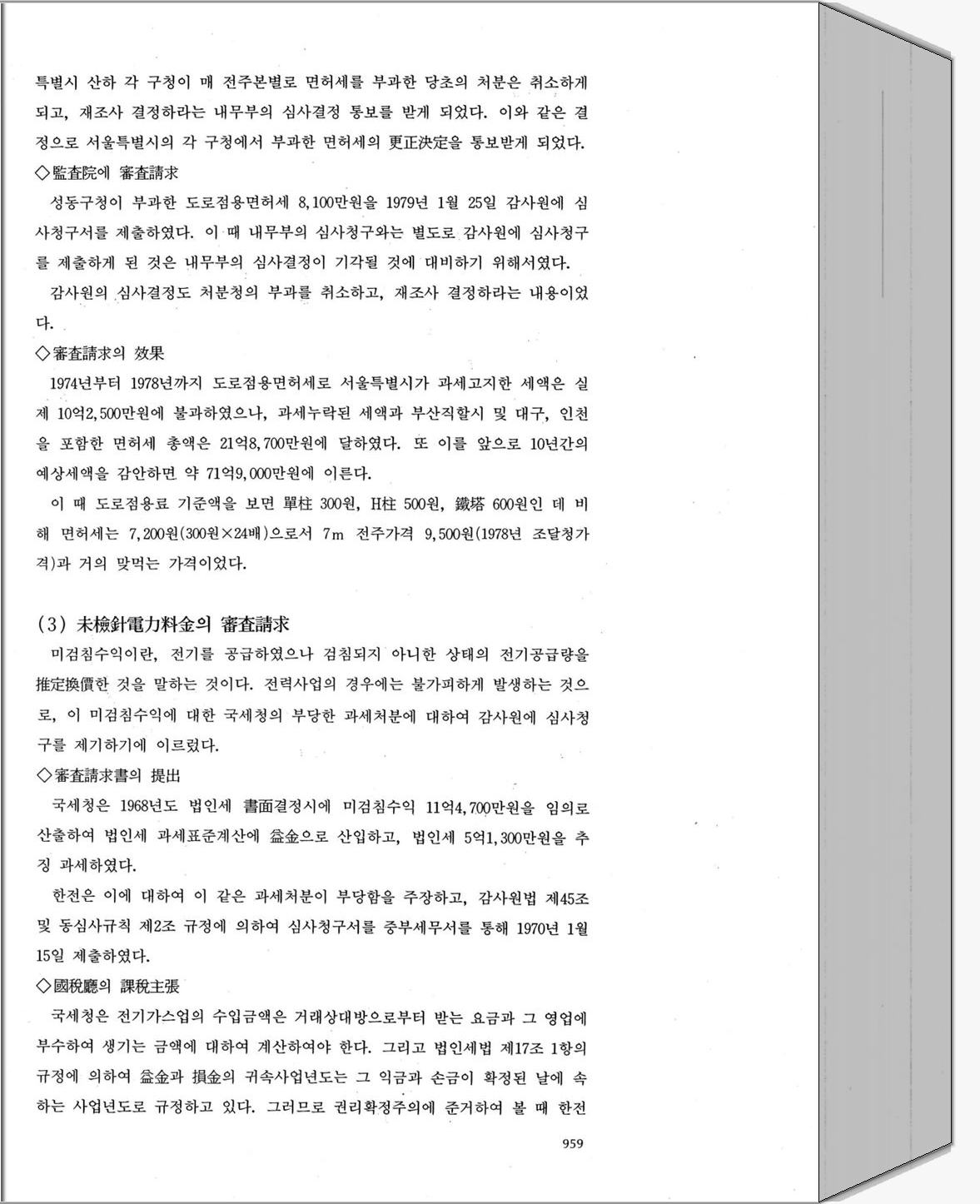 특별시 산하 각 구청이 매 전주본별로 면허세를 부과한 당초의 처분은 취소하게 되고, 재조사 결정하라는 내무부의 심사결정 통보를 받게 되었다. 이와 같은 결정으로 서울특별시의 각 구청에서 부과한 면허세의 更正決定을 통보받게 되었다.

◇監査院에 審査請求

성동구청이 부과한 도로점용면허세 8,100만원을 1979년 1월 25일 감사원에 심사청구서를 제출하였다. 이 때 내무부의 심사청구와는 별도로 감사원에 심사청구를 제출하게 된 것은 내무부의 심사결정이 기각될 것에 대비하기 위해서였다.

감사원의 심사결정도 처분청의 부과를 취소하고, 재조사 결정하라는 내용이었다.

◇審査請求의 效果

1974년부터 1978년까지 도로점용면허세로 서울특별시가 과세고지한 세액은 실제 10억2,500만원에 불과하였으나, 과세누락된 세액과 부산직할시 및 대구, 인천을 포함한 면허세 총액은 21억8,700만원에 달하였다. 또 이를 앞으로 10년간의 예상세액을 감안하면 약 71억9,000만원에 이른다.

이 때 도로점용료 기준액을 보면 單柱 300원, H柱 500원, 鐵塔 600원인 데 비해 면허세는 7,200원(300원×24배)으로서 7m 전주가격 9,500원(1978년 조달청가격)과 거의 맞먹는 가격이었다.

(3) 未檢針電力料金의 審査請求

미검침수익이란, 전기를 공급하였으나 검침되지 아니한 상태의 전기공급량을 推定換價한 것을 말하는 것이다. 전력사업의 경우에는 불가피하게 발생하는 것으로, 이 미검침수익에 대한 국세청의 부당한 과세처분에 대하여 감사원에 심사청구를 제기하기에 이르렀다.

◇審査請求書의 提出

국세청은 1968년도 법인세 書面결정시에 미검침수익 11억4,700만원을 임의로 산출하여 법인세 과세표준계산에 益金으로 산입하고, 법인세 5억1,300만원을 추징 과세하였다.

한전은 이에 대하여 이 같은 과세처분이 부당함을 주장하고, 감사원법 제45조 및 동심사규칙 제2조 규정에 의하여 심사청구서를 중부세무서를 통해 1970년 1월 15일 제출하였다.

◇國稅廳의 課稅主張

국세청은 전기가스업의 수입금액은 거래상대방으로부터 받는 요금과 그 영업에 부수하여 생기는 금액에 대하여 계산하여야 한다. 그리고 법인세법 제17조 1항의 규정에 의하여 益金과 損金의 귀속사업년도는 그 익금과 손금이 확정된 날에 속하는 사업년도로 규정하고 있다. 그러므로 권리확정주의에 준거하여 볼 때 한전

959